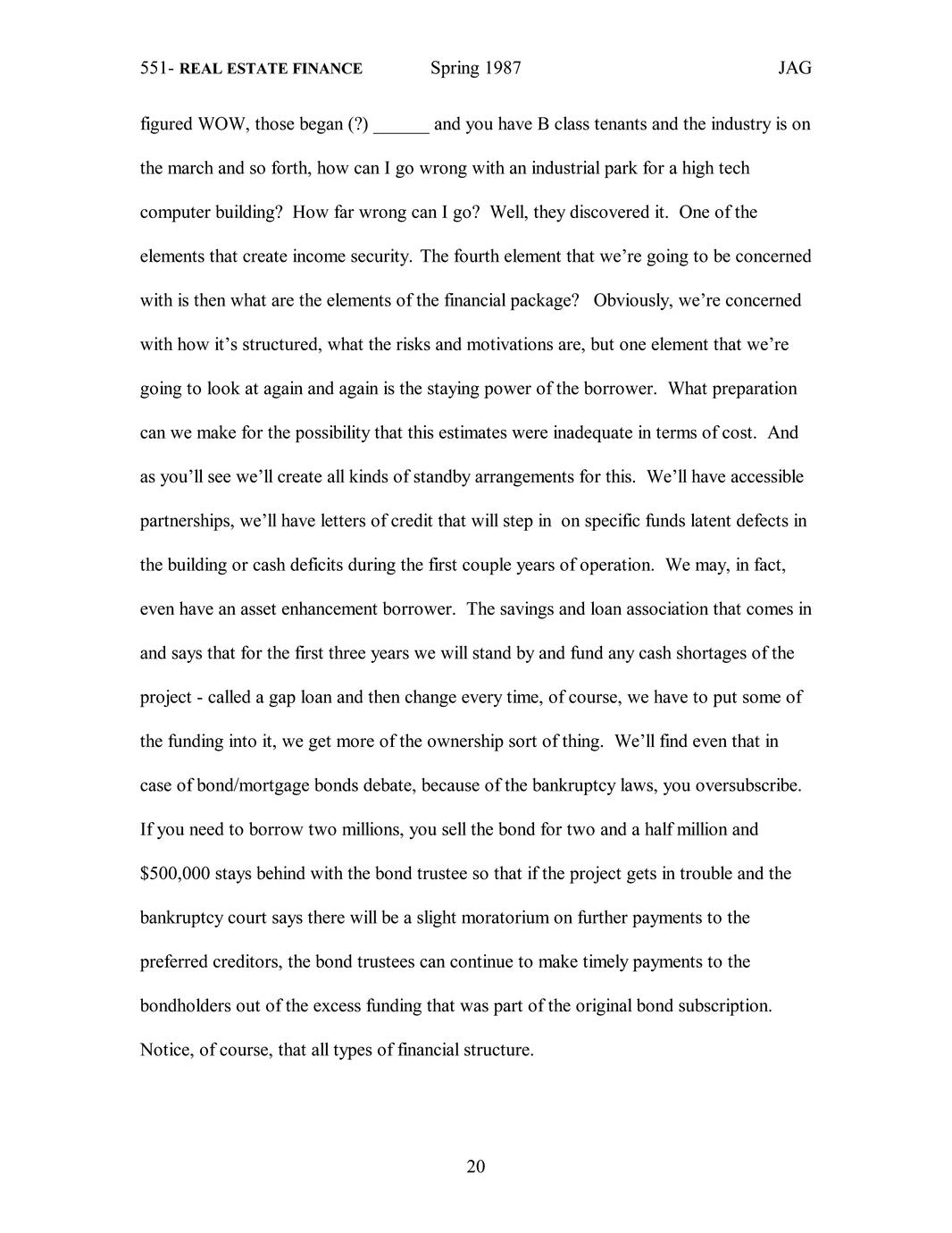 551- REAL ESTATE FINANCE Spring 1987 JAG

figured WOW, those began (?) ____ and you have B class tenants and the industry is on the march and so forth, how can I go wrong with an industrial park for a high tech computer building? How far wrong can I go? Well, they discovered it. One of the elements that create income security. The fourth element that we're going to be concerned with is then what are the elements of the financial package? Obviously, we're concerned with how it's structured, what the risks and motivations are, but one element that we're going to look at again and again is the staying power of the borrower. What preparation can we make for the possibility that this estimates were inadequate in terms of cost. And as you'll see we'll create all kinds of standby arrangements for this. We'll have accessible partnerships, we'll have letters of credit that will step in on specific funds latent defects in the building or cash deficits during the first couple years of operation. We may, in fact, even have an asset enhancement borrower. The savings and loan association that comes in and says that for the first three years we will stand by and fund any cash shortages of the project - called a gap loan and then change every time, of course, we have to put some of the funding into it, we get more of the ownership sort of thing. We'll find even that in case of bond/mortgage bonds debate, because of the bankruptcy laws, you oversubscribe. If you need to borrow two millions, you sell the bond for two and a half million and $500,000 stays behind with the bond trustee so that if the project gets in trouble and the bankruptcy court says there will be a slight moratorium on further payments to the preferred creditors, the bond trustees can continue to make timely payments to the bondholders out of the excess funding that was part of the original bond subscription. Notice, of course, that all types of financial structure.

20